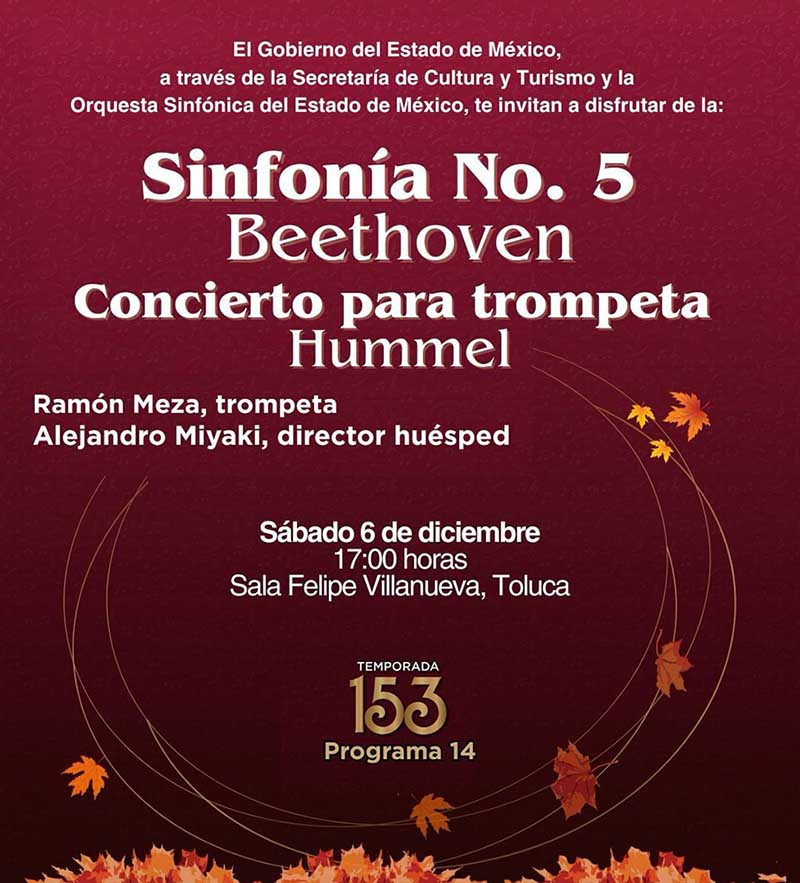 El Gobierno del Estado de México, a través de la Secretaría de Cultura y Turismo y la Orquesta Sinfónica del Estado de México, te invitan a disfrutar de la:

Sinfonía No. 5
Beethoven
Concierto para trompeta
Hummel

Ramón Meza, trompeta
Alejandro Miyaki, director huésped

Sábado 6 de diciembre
17:00 horas
Sala Felipe Villanueva, Toluca

TEMPORADA
153
Programa 14